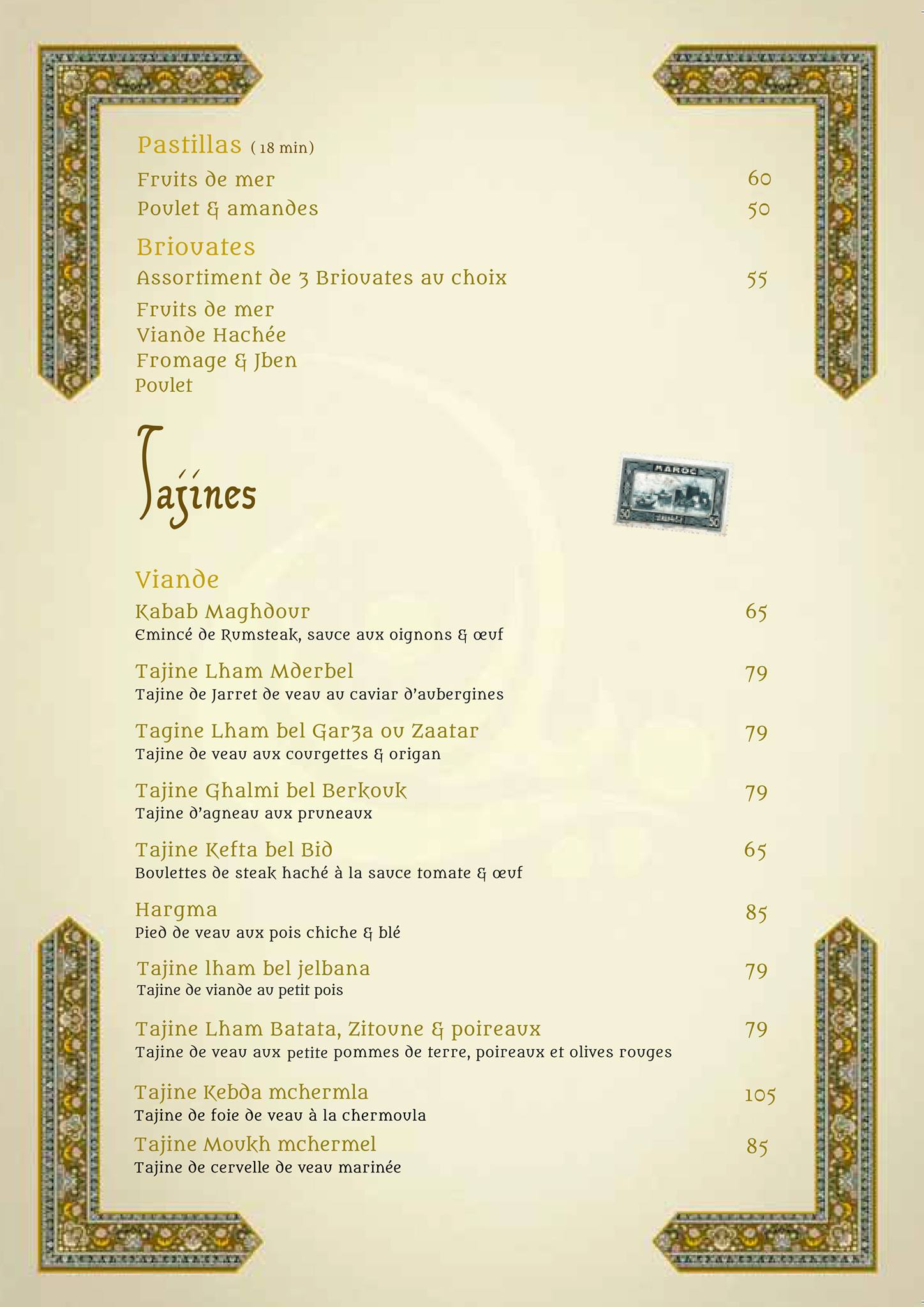 Pastillas (18 min)

Fruits de mer 60

Poulet & amandes 50

Briouates

Assortiment de 3 Briouates au choix 55

Fruits de mer
Viande Hachée
Fromage & Jben
Poulet

Tajines

MAROC
50 50

Viande

Kabab Maghdour 65
Emincé de Rumsteak, sauce aux oignons & œuf

Tajine Lham Mderbel 79
Tajine de Jarret de veau au caviar d'aubergines

Tagine Lham bel Garза ou Zaatar 79
Tajine de veau aux courgettes & origan

Tajine Ghalmi bel Berkouk 79
Tajine d'agneau aux pruneaux

Tajine Kefta bel Bid 65
Boulettes de steak haché à la sauce tomate & œuf

Hargma 85
Pied de veau aux pois chiche & blé

Tajine lham bel jelbana 79
Tajine de viande au petit pois

Tajine Lham Batata, Zitoune & poireaux 79
Tajine de veau aux petite pommes de terre, poireaux et olives rouges

Tajine Kebda mchermla 105
Tajine de foie de veau à la chermoula

Tajine Moukh mchermel 85
Tajine de cervelle de veau marinée